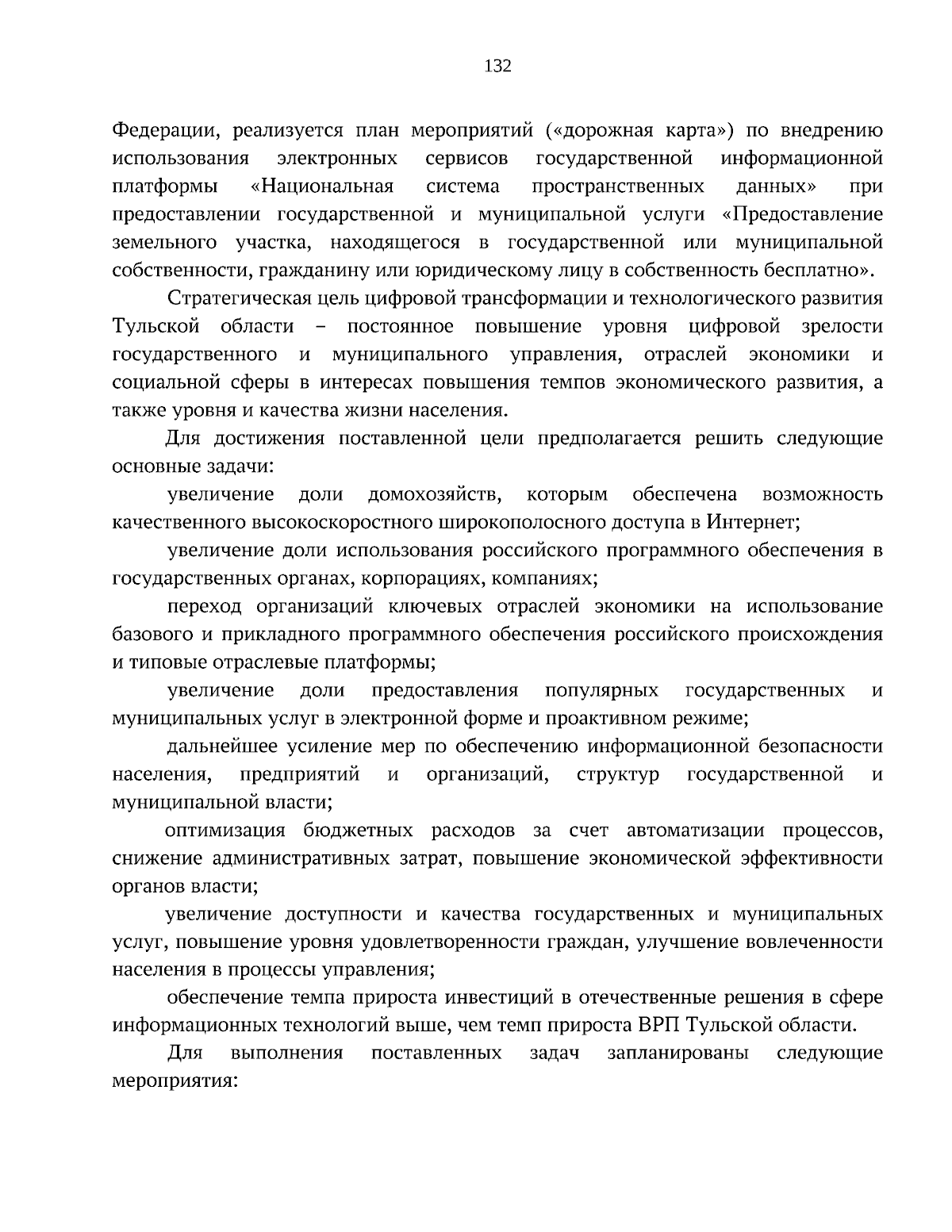 132

Федерации, реализуется план мероприятий («дорожная карта») по внедрению использования электронных сервисов государственной информационной платформы «Национальная система пространственных данных» при предоставлении государственной и муниципальной услуги «Предоставление земельного участка, находящегося в государственной или муниципальной собственности, гражданину или юридическому лицу в собственность бесплатно».

Стратегическая цель цифровой трансформации и технологического развития Тульской области – постоянное повышение уровня цифровой зрелости государственного и муниципального управления, отраслей экономики и социальной сферы в интересах повышения темпов экономического развития, а также уровня и качества жизни населения.

Для достижения поставленной цели предполагается решить следующие основные задачи:

увеличение доли домохозяйств, которым обеспечена возможность качественного высокоскоростного широкополосного доступа в Интернет;

увеличение доли использования российского программного обеспечения в государственных органах, корпорациях, компаниях;

переход организаций ключевых отраслей экономики на использование базового и прикладного программного обеспечения российского происхождения и типовые отраслевые платформы;

увеличение доли предоставления популярных государственных и муниципальных услуг в электронной форме и проактивном режиме;

дальнейшее усиление мер по обеспечению информационной безопасности населения, предприятий и организаций, структур государственной и муниципальной власти;

оптимизация бюджетных расходов за счет автоматизации процессов, снижение административных затрат, повышение экономической эффективности органов власти;

увеличение доступности и качества государственных и муниципальных услуг, повышение уровня удовлетворенности граждан, улучшение вовлеченности населения в процессы управления;

обеспечение темпа прироста инвестиций в отечественные решения в сфере информационных технологий выше, чем темп прироста ВРП Тульской области.

Для выполнения поставленных задач запланированы следующие мероприятия: